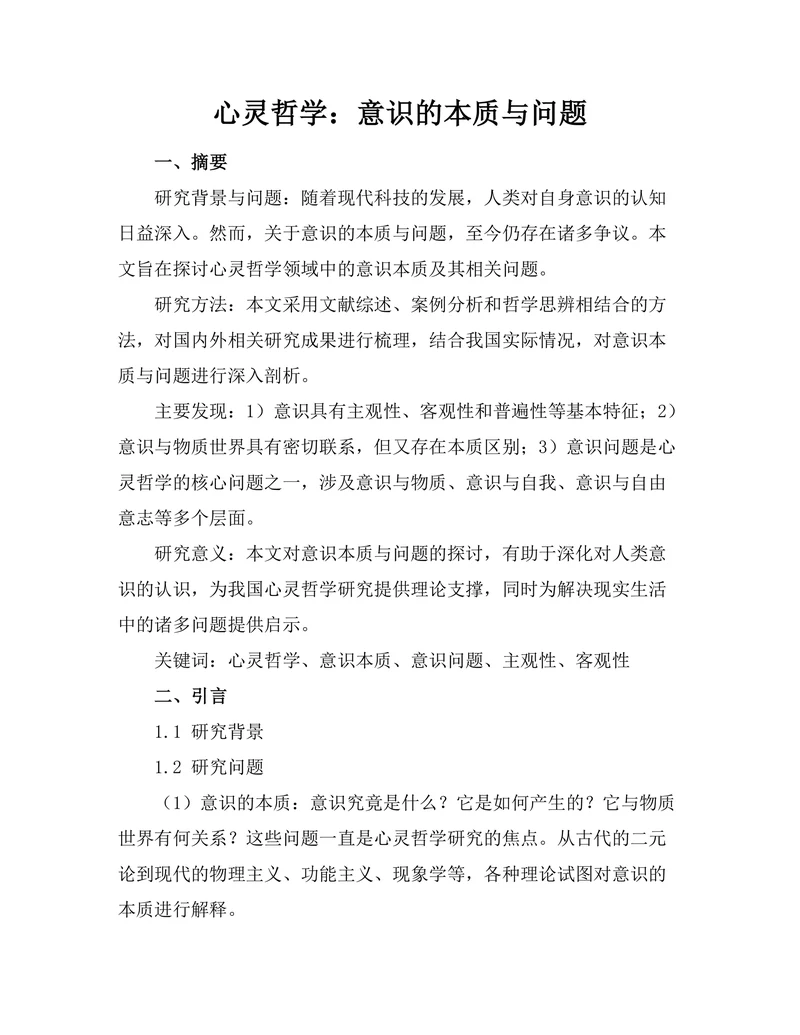 心灵哲学：意识的本质与问题

一、摘要

研究背景与问题：随着现代科技的发展，人类对自身意识的认知日益深入。然而，关于意识的本质与问题，至今仍存在诸多争议。本文旨在探讨心灵哲学领域中的意识本质及其相关问题。

研究方法：本文采用文献综述、案例分析和哲学思辨相结合的方法，对国内外相关研究成果进行梳理，结合我国实际情况，对意识本质与问题进行深入剖析。

主要发现：1）意识具有主观性、客观性和普遍性等基本特征；2）意识与物质世界具有密切联系，但又存在本质区别；3）意识问题是心灵哲学的核心问题之一，涉及意识与物质、意识与自我、意识与自由意志等多个层面。

研究意义：本文对意识本质与问题的探讨，有助于深化对人类意识的认识，为我国心灵哲学研究提供理论支撑，同时为解决现实生活中的诸多问题提供启示。

关键词：心灵哲学、意识本质、意识问题、主观性、客观性

二、引言

1.1 研究背景

1.2 研究问题

（1）意识的本质：意识究竟是什么？它是如何产生的？它与物质世界有何关系？这些问题一直是心灵哲学研究的焦点。从古代的二元论到现代的物理主义、功能主义、现象学等，各种理论试图对意识的本质进行解释。